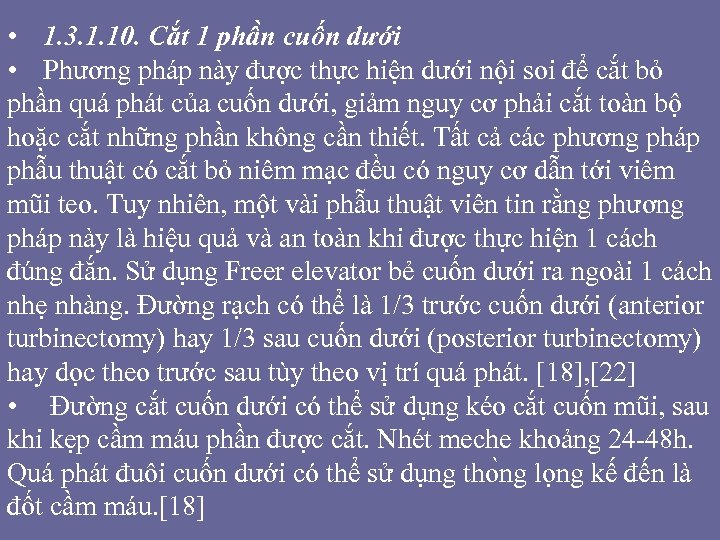 • 1.3.1.10. Cắt 1 phần cuốn dưới

• Phương pháp này được thực hiện dưới nội soi để cắt bỏ phần quá phát của cuốn dưới, giảm nguy cơ phải cắt toàn bộ hoặc cắt những phần không cần thiết. Tất cả các phương pháp phẫu thuật có cắt bỏ niêm mạc đều có nguy cơ dẫn tới viêm mũi teo. Tuy nhiên, một vài phẫu thuật viên tin rằng phương pháp này là hiệu quả và an toàn khi được thực hiện 1 cách đúng đắn. Sử dụng Freer elevator bẻ cuốn dưới ra ngoài 1 cách nhẹ nhàng. Đường rạch có thể là 1/3 trước cuốn dưới (anterior turbinectomy) hay 1/3 sau cuốn dưới (posterior turbinectomy) hay dọc theo trước sau tùy theo vị trí quá phát. [18],[22]

• Đường cắt cuốn dưới có thể sử dụng kéo cắt cuốn mũi, sau khi kẹp cầm máu phần được cắt. Nhét meche khoảng 24-48h. Quá phát đuôi cuốn dưới có thể sử dụng thòng lọng kế đến là đốt cầm máu.[18]